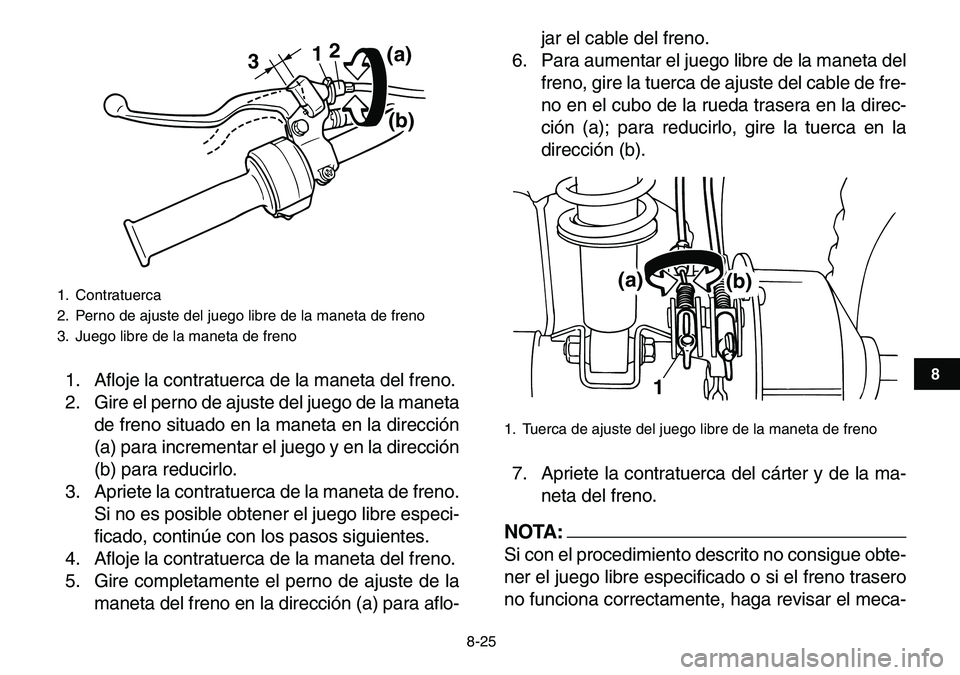 3 1 2 (a) (b)

1. Contratuerca
2. Perno de ajuste del juego libre de la maneta de freno
3. Juego libre de la maneta de freno

1. Afloje la contratuerca de la maneta del freno.
2. Gire el perno de ajuste del juego de la maneta de freno situado en la maneta en la dirección (a) para incrementar el juego y en la dirección (b) para reducirlo.
3. Apriete la contratuerca de la maneta de freno. Si no es posible obtener el juego libre especificado, continúe con los pasos siguientes.
4. Afloje la contratuerca de la maneta del freno.
5. Gire completamente el perno de ajuste de la maneta del freno en la dirección (a) para aflojar el cable del freno.
6. Para aumentar el juego libre de la maneta del freno, gire la tuerca de ajuste del cable de freno en el cubo de la rueda trasera en la dirección (a); para reducirlo, gire la tuerca en la dirección (b).

(a) (b) 1

1. Tuerca de ajuste del juego libre de la maneta de freno

7. Apriete la contratuerca del cárter y de la maneta del freno.

NOTA:
Si con el procedimiento descrito no consigue obtener el juego libre especificado o si el freno trasero no funciona correctamente, haga revisar el meca-

8

8-25

carmanualsonline.info